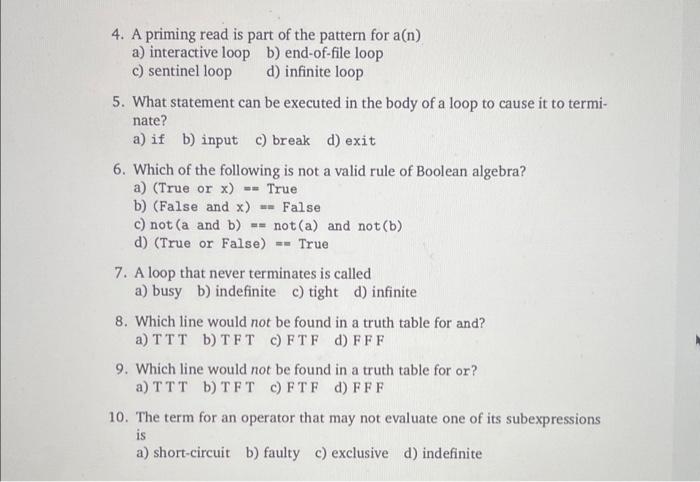 4. A priming read is part of the pattern for a(n)
a) interactive loop b) end-of-file loop
c) sentinel loop d) infinite loop

5. What statement can be executed in the body of a loop to cause it to terminate?
a) if b) input c) break d) exit

6. Which of the following is not a valid rule of Boolean algebra?
a) (True or x) == True
b) (False and x) == False
c) not(a and b) == not(a) and not(b)
d) (True or False) == True

7. A loop that never terminates is called
a) busy b) indefinite c) tight d) infinite

8. Which line would not be found in a truth table for and?
a) T T T b) T F T c) F T F d) F F F

9. Which line would not be found in a truth table for or?
a) T T T b) T F T c) F T F d) F F F

10. The term for an operator that may not evaluate one of its subexpressions is
a) short-circuit b) faulty c) exclusive d) indefinite